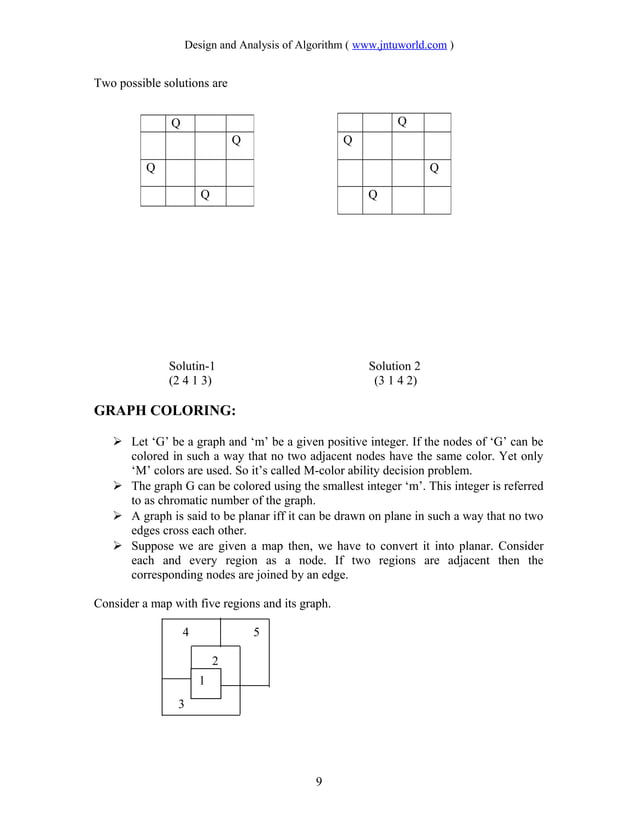 Design and Analysis of Algorithm ( www.jntuworld.com )

Two possible solutions are

|   | Q |   |   |
|---|---|---|---|
|   |   |   | Q |
| Q |   |   |   |
|   |   | Q |   |

|   |   | Q |   |
|---|---|---|---|
| Q |   |   |   |
|   |   |   | Q |
|   | Q |   |   |

Solutin-1
(2 4 1 3)

Solution 2
(3 1 4 2)

GRAPH COLORING:

➢ Let ‘G’ be a graph and ‘m’ be a given positive integer. If the nodes of ‘G’ can be colored in such a way that no two adjacent nodes have the same color. Yet only ‘M’ colors are used. So it’s called M-color ability decision problem.
➢ The graph G can be colored using the smallest integer ‘m’. This integer is referred to as chromatic number of the graph.
➢ A graph is said to be planar iff it can be drawn on plane in such a way that no two edges cross each other.
➢ Suppose we are given a map then, we have to convert it into planar. Consider each and every region as a node. If two regions are adjacent then the corresponding nodes are joined by an edge.

Consider a map with five regions and its graph.

4
5
2
1
3

9